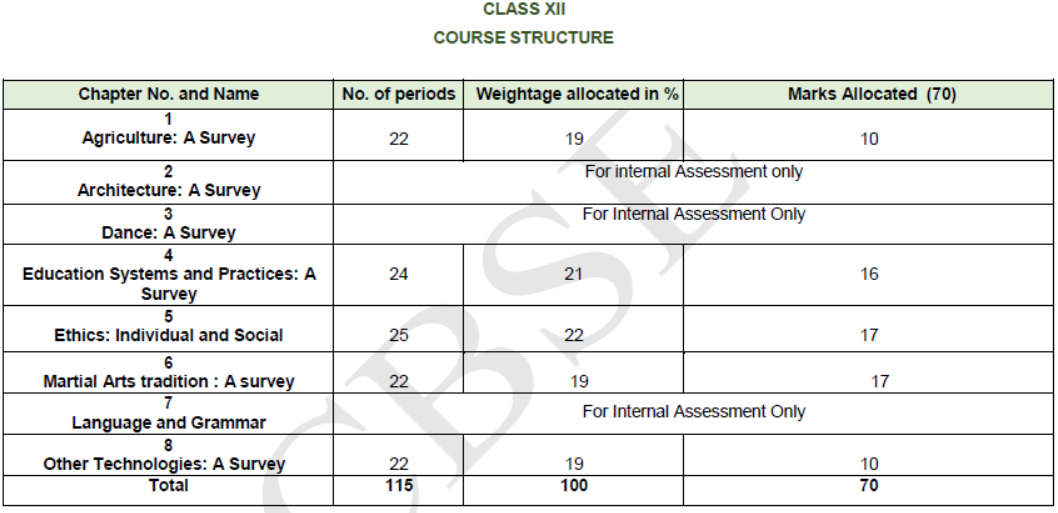 CLASS XII

COURSE STRUCTURE

| Chapter No. and Name | No. of periods | Weightage allocated in % | Marks Allocated (70) |
|---|---|---|---|
| 1 Agriculture: A Survey | 22 | 19 | 10 |
| 2 Architecture: A Survey | For internal Assessment only | | |
| 3 Dance: A Survey | For Internal Assessment Only | | |
| 4 Education Systems and Practices: A Survey | 24 | 21 | 16 |
| 5 Ethics: Individual and Social | 25 | 22 | 17 |
| 6 Martial Arts tradition : A survey | 22 | 19 | 17 |
| 7 Language and Grammar | For Internal Assessment Only | | |
| 8 Other Technologies: A Survey | 22 | 19 | 10 |
| Total | 115 | 100 | 70 |

CBSE